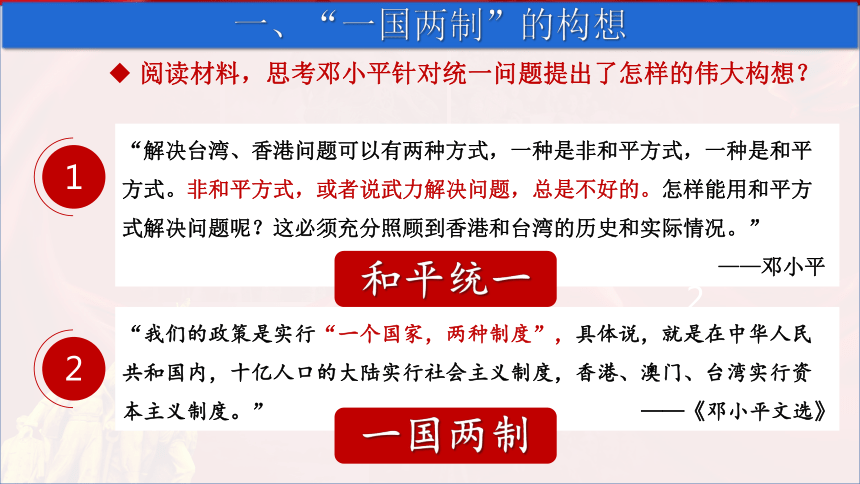 一、“一国两制”的构想

◆ 阅读材料，思考邓小平针对统一问题提出了怎样的伟大构想？

1

“解决台湾、香港问题可以有两种方式，一种是非和平方式，一种是和平方式。非和平方式，或者说武力解决问题，总是不好的。怎样能用和平方式解决问题呢？这必须充分照顾到香港和台湾的历史和实际情况。”

——邓小平

和平统一

2

“我们的政策是实行“一个国家，两种制度”，具体说，就是在中华人民共和国内，十亿人口的大陆实行社会主义制度，香港、澳门、台湾实行资本主义制度。”

——《邓小平文选》

一国两制